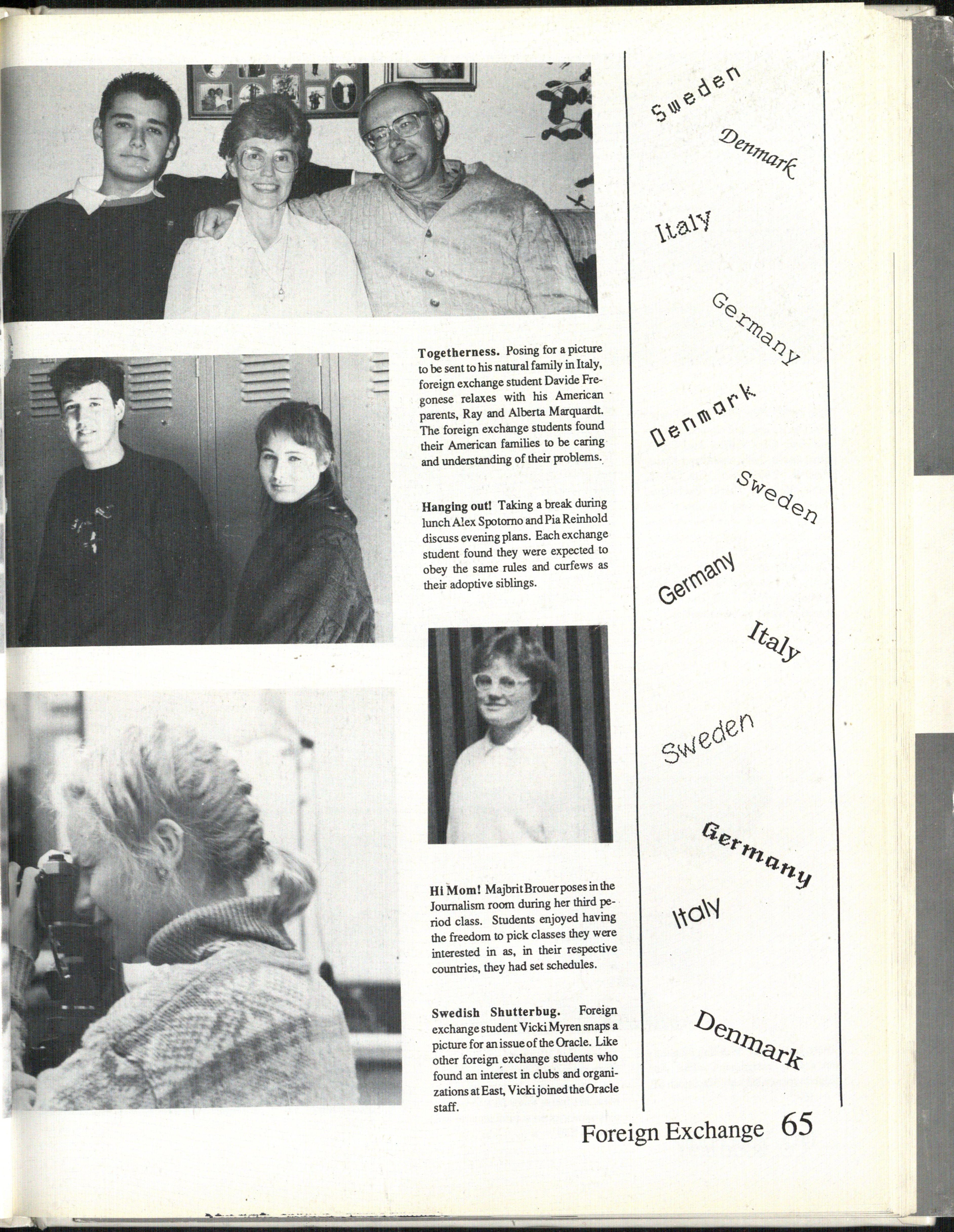 Togetherness. Posing for a picture to be sent to his natural family in Italy, foreign exchange student Davide Fregonese relaxes with his American parents, Ray and Alberta Marquardt. The foreign exchange students found their American families to be caring and understanding of their problems.

Hanging out! Taking a break during lunch Alex Spotorno and Pia Reinhold discuss evening plans. Each exchange student found they were expected to obey the same rules and curfews as their adoptive siblings.

Hi Mom! Majbrit Brouer poses in the Journalism room during her third period class. Students enjoyed having the freedom to pick classes they were interested in as, in their respective countries, they had set schedules.

Swedish Shutterbug. Foreign exchange student Vicki Myren snaps a picture for an issue of the Oracle. Like other foreign exchange students who found an interest in clubs and organizations at East, Vicki joined the Oracle staff.

Sweden

Denmark

Italy

Germany

Denmark

Sweden

Germany

Italy

Sweden

Germany

Italy

Denmark

Foreign Exchange 65